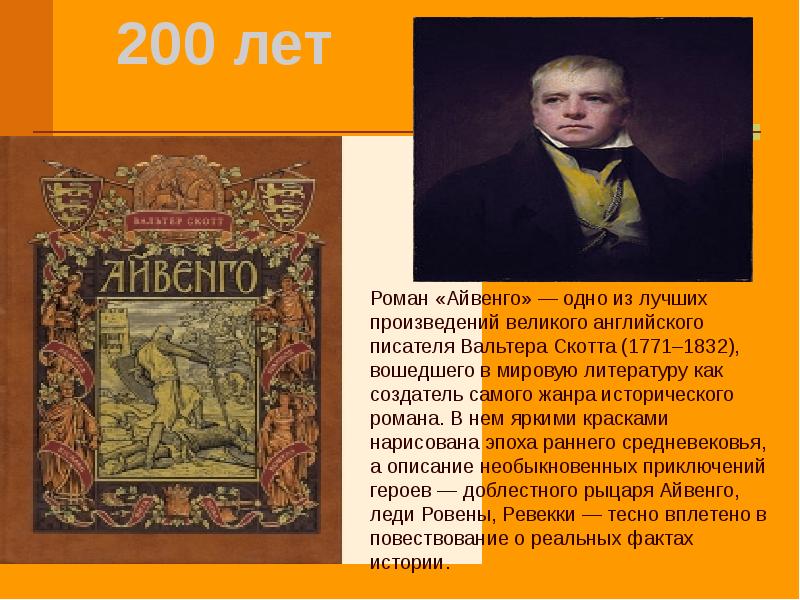 200 лет

ВАЛЬТЕР СКОТТ

АЙВЕНГО

Роман «Айвенго» — одно из лучших произведений великого английского писателя Вальтера Скотта (1771–1832), вошедшего в мировую литературу как создатель самого жанра исторического романа. В нем яркими красками нарисована эпоха раннего средневековья, а описание необыкновенных приключений героев — доблестного рыцаря Айвенго, леди Ровены, Ревекки — тесно вплетено в повествование о реальных фактах истории.